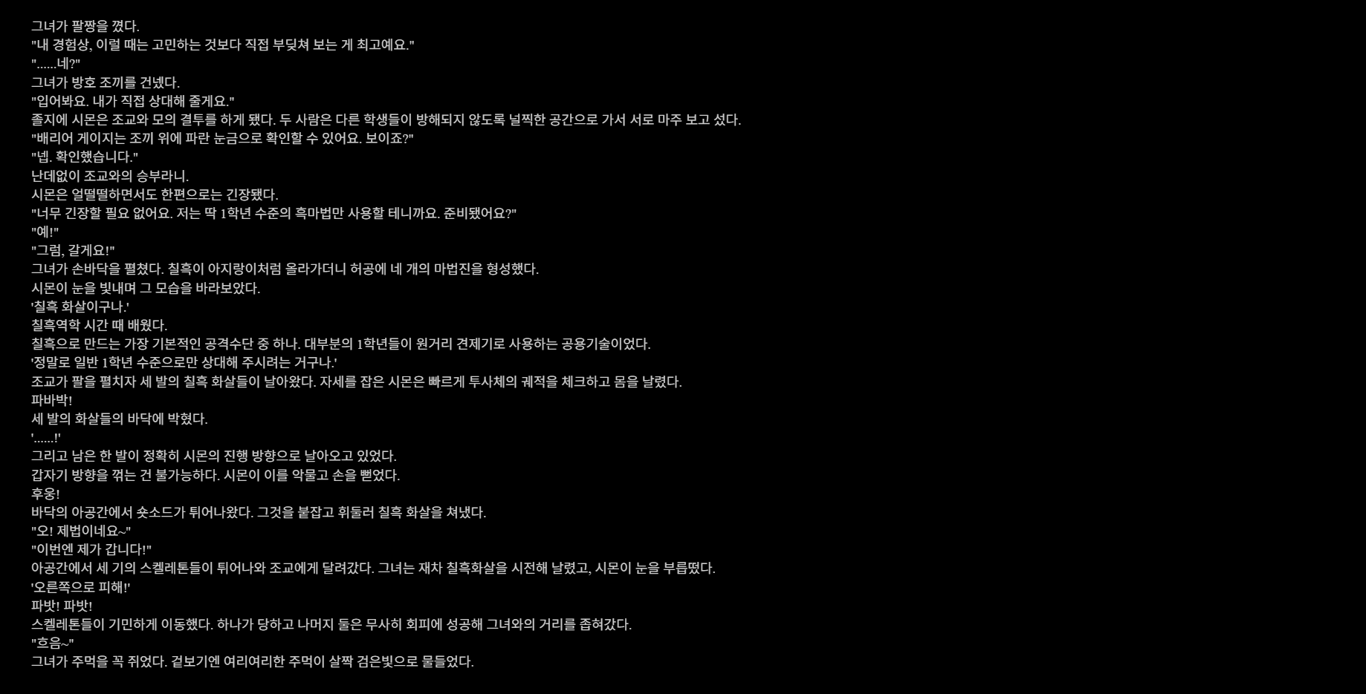 그녀가 팔짱을 꼈다.

"내 경험상, 이럴 때는 고민하는 것보다 직접 부딪쳐 보는 게 최고예요."

"......네?"

그녀가 방호 조끼를 건넸다.

"입어봐요. 내가 직접 상대해 줄게요."

졸지에 시몬은 조교와 모의 결투를 하게 됐다. 두 사람은 다른 학생들이 방해되지 않도록 널찍한 공간으로 가서 서로 마주 보고 섰다.

"배리어 게이지는 조끼 위에 파란 눈금으로 확인할 수 있어요. 보이죠?"

"넵. 확인했습니다."

난데없이 조교와의 승부라니.

시몬은 얼떨떨하면서도 한편으로는 긴장됐다.

"너무 긴장할 필요 없어요. 저는 딱 1학년 수준의 흑마법만 사용할 테니까요. 준비됐어요?"

"예!"

"그럼, 갈게요!"

그녀가 손바닥을 펼쳤다. 칠흑이 아지랑이처럼 올라가더니 허공에 네 개의 마법진을 형성했다.

시몬이 눈을 빛내며 그 모습을 바라보았다.

'칠흑 화살이구나.'

칠흑역학 시간 때 배웠다.

칠흑으로 만드는 가장 기본적인 공격수단 중 하나. 대부분의 1학년들이 원거리 견제기로 사용하는 공용기술이었다.

'정말로 일반 1학년 수준으로만 상대해 주시려는 거구나.'

조교가 팔을 펼치자 세 발의 칠흑 화살들이 날아왔다. 자세를 잡은 시몬은 빠르게 투사체의 궤적을 체크하고 몸을 날렸다.

파바박!

세 발의 화살들의 바닥에 박혔다.

'......!'

그리고 남은 한 발이 정확히 시몬의 진행 방향으로 날아오고 있었다.

갑자기 방향을 꺾는 건 불가능하다. 시몬이 이를 악물고 손을 뻗었다.

후웅!

바닥의 아공간에서 숏소드가 튀어나왔다. 그것을 붙잡고 휘둘러 칠흑 화살을 쳐냈다.

"오! 제법이네요~"

"이번엔 제가 갑니다!"

아공간에서 세 기의 스켈레톤들이 튀어나와 조교에게 달려갔다. 그녀는 재차 칠흑화살을 시전해 날렸고, 시몬이 눈을 부릅떴다.

'오른쪽으로 피해!'

파밧! 파밧!

스켈레톤들이 기민하게 이동했다. 하나가 당하고 나머지 둘은 무사히 회피에 성공해 그녀와의 거리를 좁혀갔다.

"흐음~"

그녀가 주먹을 꼭 쥐었다. 겉보기엔 여리여리한 주먹이 살짝 검은빛으로 물들었다.